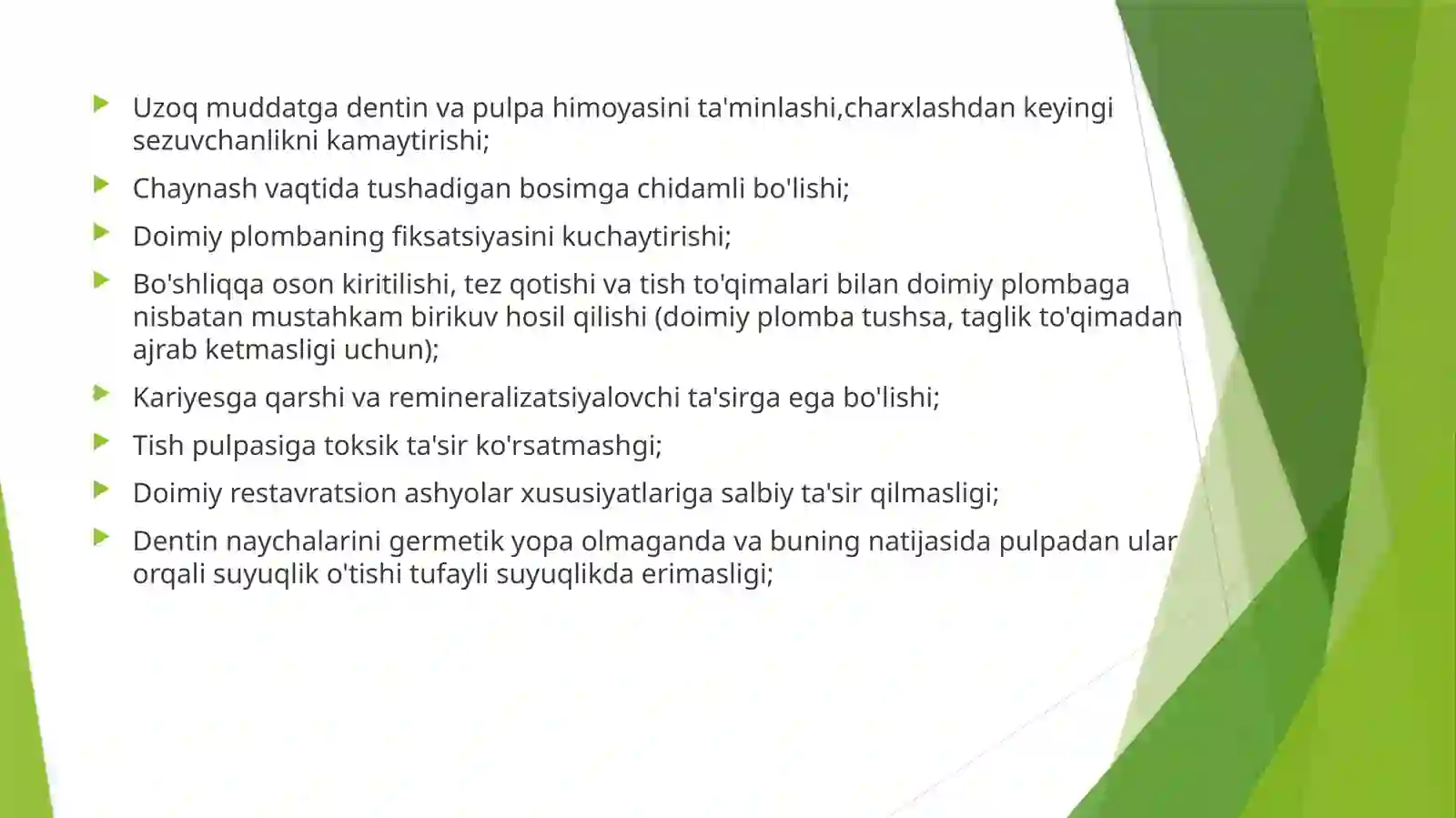 Uzoq muddatga dentin va pulpa himoyasini ta'minlashi,charxlashdan keyingi sezuvchanlikni kamaytirishi;

Chaynash vaqtida tushadigan bosimga chidamli bo'lishi;

Doimiy plombaning fiksatsiyasini kuchaytirishi;

Bo'shliqqa oson kiritilishi, tez qotishi va tish to'qimalari bilan doimiy plombaga nisbatan mustahkam birikuv hosil qilishi (doimiy plomba tushsa, taglik to'qimadan ajrab ketmasligi uchun);

Kariyesga qarshi va remineralizatsiyalovchi ta'sirga ega bo'lishi;

Tish pulpasiga toksik ta'sir ko'rsatmashgi;

Doimiy restavratsion ashyolar xususiyatlariga salbiy ta'sir qilmasligi;

Dentin naychalarini germetik yopa olmaganda va buning natijasida pulpadan ular orqali suyuqlik o'tishi tufayli suyuqlikda erimasligi;